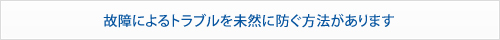 故障によるトラブルを未然に防ぐ方法があります